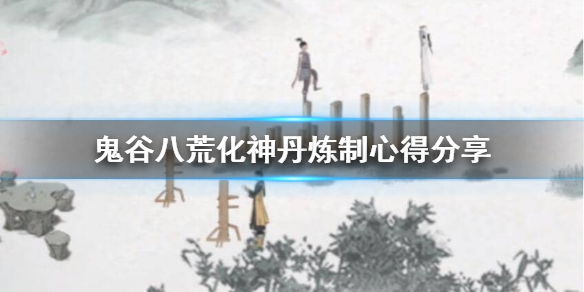 鬼谷八荒化神丹炼制心得分享